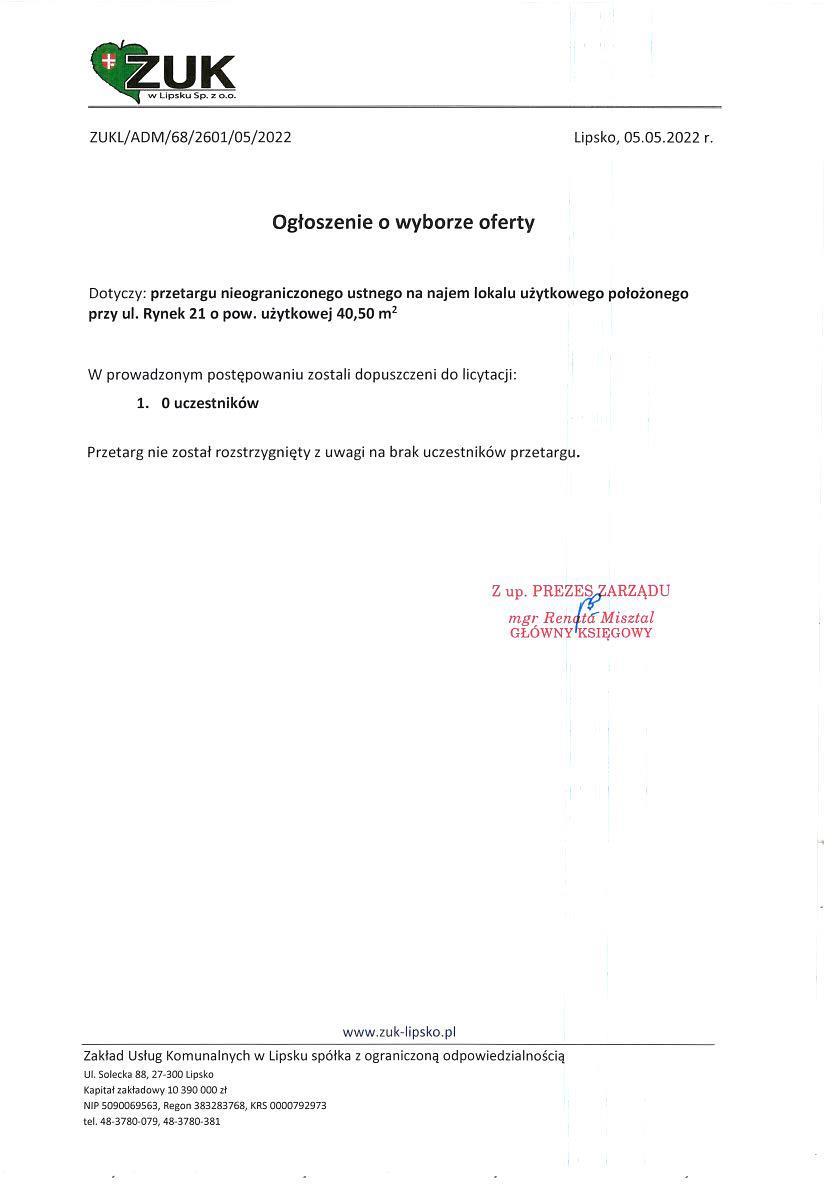 ZUK
w Lipsku Sp. z o.o.

ZUKL/ADM/68/2601/05/2022

Lipsko, 05.05.2022 r.

Ogłoszenie o wyborze oferty

Dotyczy: przetargu nieograniczonego ustnego na najem lokalu użytkowego położonego przy ul. Rynek 21 o pow. użytkowej 40,50 $m^2$

W prowadzonym postępowaniu zostali dopuszczeni do licytacji:

1. 0 uczestników

Przetarg nie został rozstrzygnięty z uwagi na brak uczestników przetargu.

Z up. PREZES ZARZĄDU
mgr Renata Misztal
GŁÓWNY KSIĘGOWY

www.zuk-lipsko.pl

Zakład Usług Komunalnych w Lipsku spółka z ograniczoną odpowiedzialnością
Ul. Solecka 88, 27-300 Lipsko
Kapitał zakładowy 10 390 000 zł
NIP 5090069563, Regon 383283768, KRS 0000792973
tel. 48-3780-079, 48-3780-381